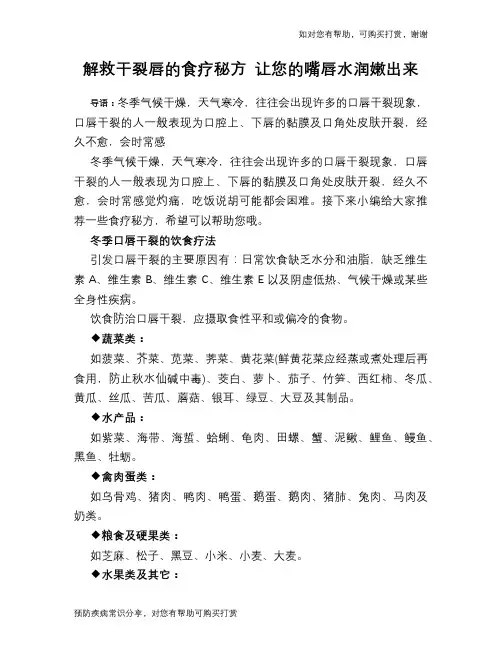 如对您有帮助，可购买打赏，谢谢

解救干裂唇的食疗秘方 让您的嘴唇水润嫩出来

导语：冬季气候干燥，天气寒冷，往往会出现许多的口唇干裂现象，口唇干裂的人一般表现为口腔上、下唇的黏膜及口角处皮肤开裂，经久不愈，会时常感

冬季气候干燥，天气寒冷，往往会出现许多的口唇干裂现象，口唇干裂的人一般表现为口腔上、下唇的黏膜及口角处皮肤开裂，经久不愈，会时常感觉灼痛，吃饭说胡可能都会困难。接下来小编给大家推荐一些食疗秘方，希望可以帮助您哦。

冬季口唇干裂的饮食疗法

引发口唇干裂的主要原因有：日常饮食缺乏水分和油脂，缺乏维生素 A、维生素 B、维生素 C、维生素 E 以及阴虚低热、气候干燥或某些全身性疾病。

饮食防治口唇干裂，应摄取食性平和或偏冷的食物。

◆蔬菜类：

如菠菜、芥菜、苋菜、荠菜、黄花菜(鲜黄花菜应经蒸或煮处理后再食用，防止秋水仙碱中毒)、茭白、萝卜、茄子、竹笋、西红柿、冬瓜、黄瓜、丝瓜、苦瓜、蘑菇、银耳、绿豆、大豆及其制品。

◆水产品：

如紫菜、海带、海蜇、蛤蜊、龟肉、田螺、蟹、泥鳅、鲤鱼、鳗鱼、黑鱼、牡蛎。

◆禽肉蛋类：

如乌骨鸡、猪肉、鸭肉、鸭蛋、鹅蛋、鹅肉、猪肺、兔肉、马肉及奶类。

◆粮食及硬果类：

如芝麻、松子、黑豆、小米、小麦、大麦。

◆水果类及其它：

预防疾病常识分享，对您有帮助可购买打赏